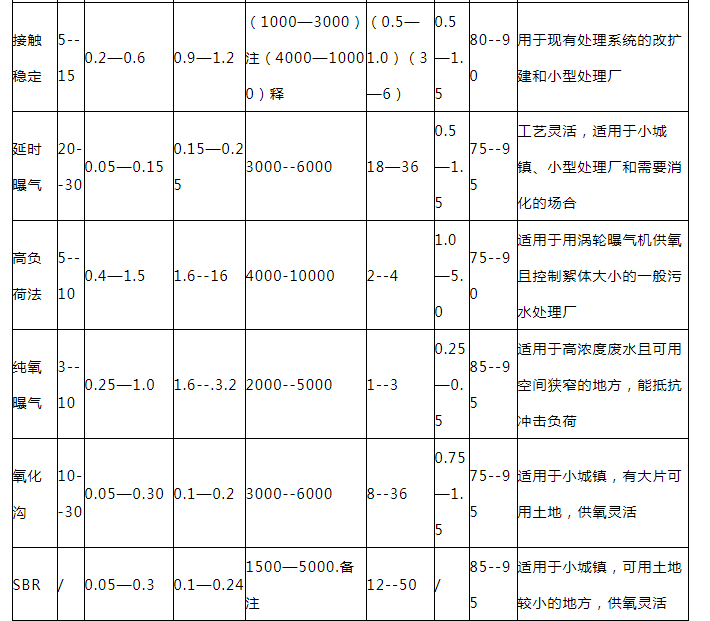 | 接触稳定 | 5--15 | 0.2—0.6 | 0.9—1.2 | （1000—3000）注（4000—10000）释 | （0.5—1.0）（3—6） | 0.5—1.5 | 80--90 | 用于现有处理系统的改扩建和小型处理厂 |
|---|---|---|---|---|---|---|---|---|
| 延时曝气 | 20--30 | 0.05—0.15 | 0.15—0.25 | 3000--6000 | 18—36 | 0.5—1.5 | 75--95 | 工艺灵活，适用于小城镇、小型处理厂和需要消化的场合 |
| 高负荷法 | 5--10 | 0.4—1.5 | 1.6--16 | 4000-10000 | 2--4 | 1.0—5.0 | 75--90 | 适用于用涡轮曝气机供氧且控制絮体大小的一般污水处理厂 |
| 纯氧曝气 | 3--10 | 0.25—1.0 | 1.6--.3.2 | 2000--5000 | 1--3 | 0.25—0.5 | 85--95 | 适用于高浓度废水且可用空间狭窄的地方，能抵抗冲击负荷 |
| 氧化沟 | 10--30 | 0.05—0.30 | 0.1—0.2 | 3000--6000 | 8--36 | 0.75—1.5 | 75--95 | 适用于小城镇，有大片可用土地，供氧灵活 |
| SBR | / | 0.05—0.3 | 0.1—0.24 | 1500—5000.备注 | 12--50 | / | 85--95 | 适用于小城镇，可用土地较小的地方，供氧灵活 |